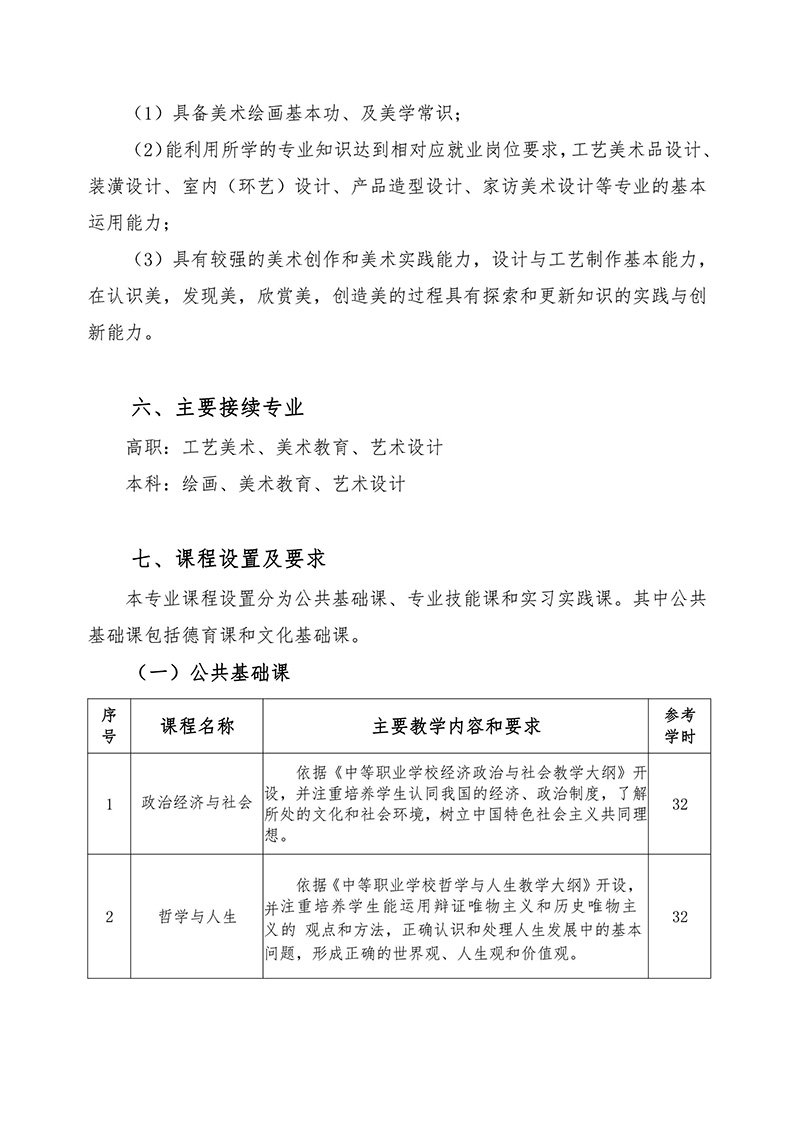 （1）具备美术绘画基本功、及美学常识；

（2)能利用所学的专业知识达到相对应就业岗位要求，工艺美术品设计、装潢设计、室内（环艺）设计、产品造型设计、家访美术设计等专业的基本运用能力；

（3）具有较强的美术创作和美术实践能力，设计与工艺制作基本能力，在认识美，发现美，欣赏美，创造美的过程具有探索和更新知识的实践与创新能力。

六、主要接续专业

高职：工艺美术、美术教育、艺术设计

本科：绘画、美术教育、艺术设计

七、课程设置及要求

本专业课程设置分为公共基础课、专业技能课和实习实践课。其中公共基础课包括德育课和文化基础课。

（一）公共基础课

| 序号 | 课程名称 | 主要教学内容和要求 | 参考学时 |
|---|---|---|---|
| 1 | 政治经济与社会 | 依据《中等职业学校经济政治与社会教学大纲》开设，并注重培养学生认同我国的经济、政治制度，了解所处的文化和社会环境，树立中国特色社会主义共同理想。 | 32 |
| 2 | 哲学与人生 | 依据《中等职业学校哲学与人生教学大纲》开设，并注重培养学生能运用辩证唯物主义和历史唯物主义的 观点和方法，正确认识和处理人生发展中的基本问题，形成正确的世界观、人生观和价值观。 | 32 |